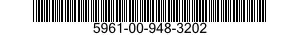 5961-00-948-3202